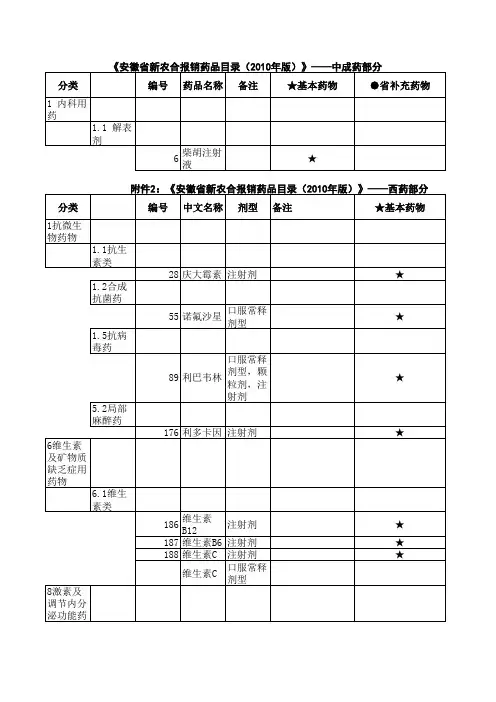 《安徽省新农合报销药品目录（2010年版）》——中成药部分

| 分类 | | 编号 | 药品名称 | 备注 | ★基本药物 | ●省补充药物 |
|---|---|---|---|---|---|---|
| 1 内科用药 | | | | | | |
| | 1.1 解表剂 | | | | | |
| | | 6 | 柴胡注射液 | | ★ | |

附件2：《安徽省新农合报销药品目录（2010年版）》——西药部分

| 分类 | | 编号 | 中文名称 | 剂型 | 备注 | ★基本药物 |
|---|---|---|---|---|---|---|
| 1抗微生物药物 | | | | | | |
| | 1.1抗生素类 | | | | | |
| | | 28 | 庆大霉素 | 注射剂 | | ★ |
| | 1.2合成抗菌药 | | | | | |
| | | 55 | 诺氟沙星 | 口服常释剂型 | | ★ |
| | 1.5抗病毒药 | | | | | |
| | | 89 | 利巴韦林 | 口服常释剂型，颗粒剂，注射剂 | | ★ |
| | 5.2局部麻醉药 | | | | | |
| | | 176 | 利多卡因 | 注射剂 | | ★ |
| 6维生素及矿物质缺乏症用药物 | | | | | | |
| | 6.1维生素类 | | | | | |
| | | 186 | 维生素B12 | 注射剂 | | ★ |
| | | 187 | 维生素B6 | 注射剂 | | ★ |
| | | 188 | 维生素C | 注射剂 | | ★ |
| | | | 维生素C | 口服常释剂型 | | |
| 8激素及调节内分泌功能药 | | | | | | |